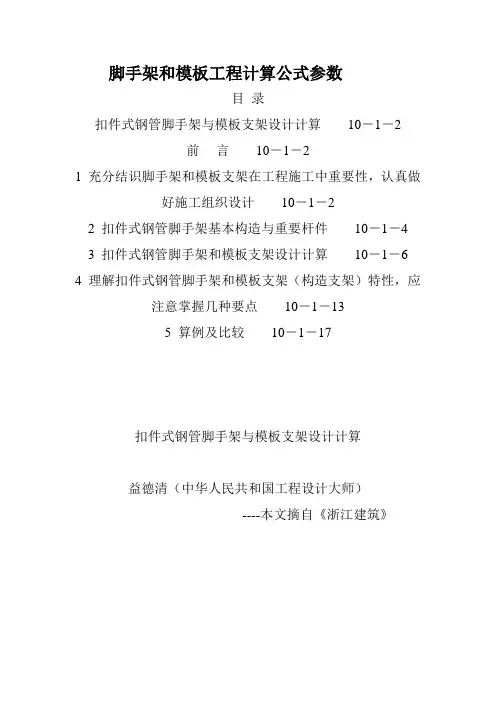 脚手架和模板工程计算公式参数

目 录

扣件式钢管脚手架与模板支架设计计算 10－1－2

前 言 10－1－2

1 充分结识脚手架和模板支架在工程施工中重要性，认真做好施工组织设计 10－1－2

2 扣件式钢管脚手架基本构造与重要杆件 10－1－4

3 扣件式钢管脚手架和模板支架设计计算 10－1－6

4 理解扣件式钢管脚手架和模板支架（构造支架）特性，应注意掌握几种要点 10－1－13

5 算例及比较 10－1－17

扣件式钢管脚手架与模板支架设计计算

益德清（中华人民共和国工程设计大师）

----本文摘自《浙江建筑》